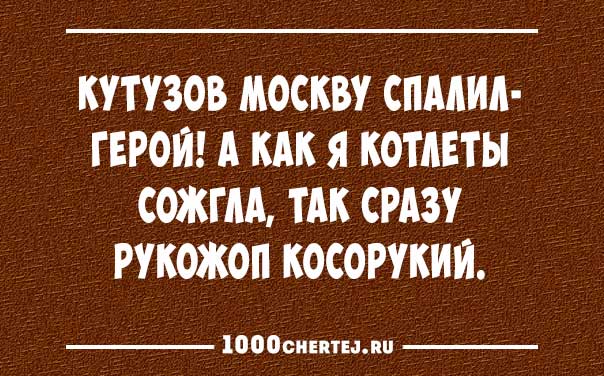 КУТУЗОВ МОСКВУ СПАЛИЛ- ГЕРОЙ! А КАК Я КОТЛЕТЫ СОЖГЛА, ТАК СРАЗУ РУКОЖОП КОСОРУКИЙ.

1000CHERTEJ.RU